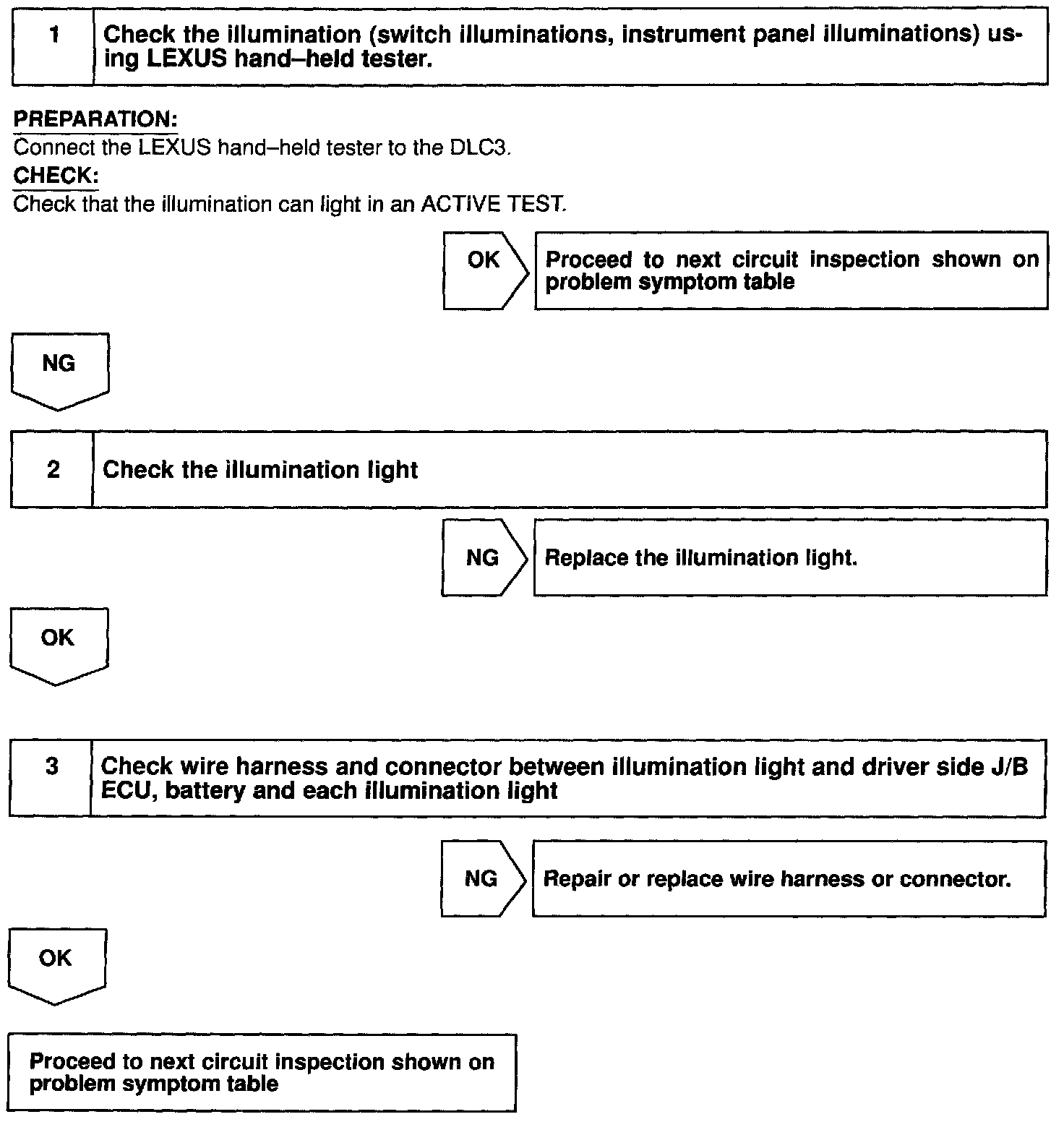 1 Check the illumination (switch illuminations, instrument panel illuminations) using LEXUS hand–held tester.

PREPARATION:
Connect the LEXUS hand–held tester to the DLC3.
CHECK:
Check that the illumination can light in an ACTIVE TEST.

OK
Proceed to next circuit inspection shown on problem symptom table

NG

2 Check the illumination light

NG
Replace the illumination light.

OK

3 Check wire harness and connector between illumination light and driver side J/B ECU, battery and each illumination light

NG
Repair or replace wire harness or connector.

OK

Proceed to next circuit inspection shown on problem symptom table